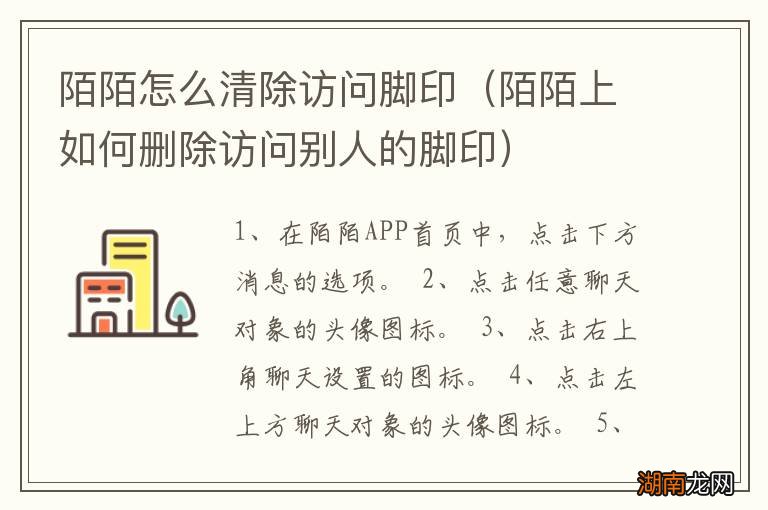 陌陌怎么清除访问脚印（陌陌上如何删除访问别人的脚印）

1、在陌陌APP首页中，点击下方消息的选项。 2、点击任意聊天对象的头像图标。 3、点击右上角聊天设置的图标。 4、点击左上方聊天对象的头像图标。 5、

湖南龙网